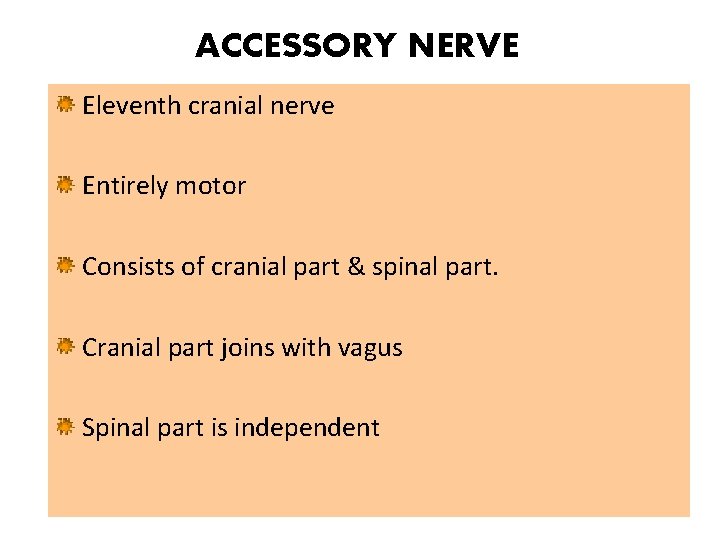 ACCESSORY NERVE

Eleventh cranial nerve

Entirely motor

Consists of cranial part & spinal part.

Cranial part joins with vagus

Spinal part is independent